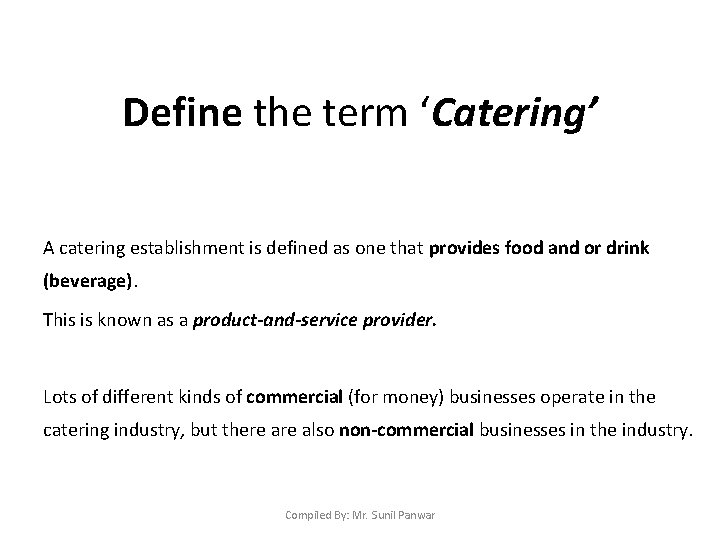 Define the term 'Catering'

A catering establishment is defined as one that provides food and or drink (beverage).

This is known as a product-and-service provider.

Lots of different kinds of commercial (for money) businesses operate in the catering industry, but there are also non-commercial businesses in the industry.

Compiled By: Mr. Sunil Panwar